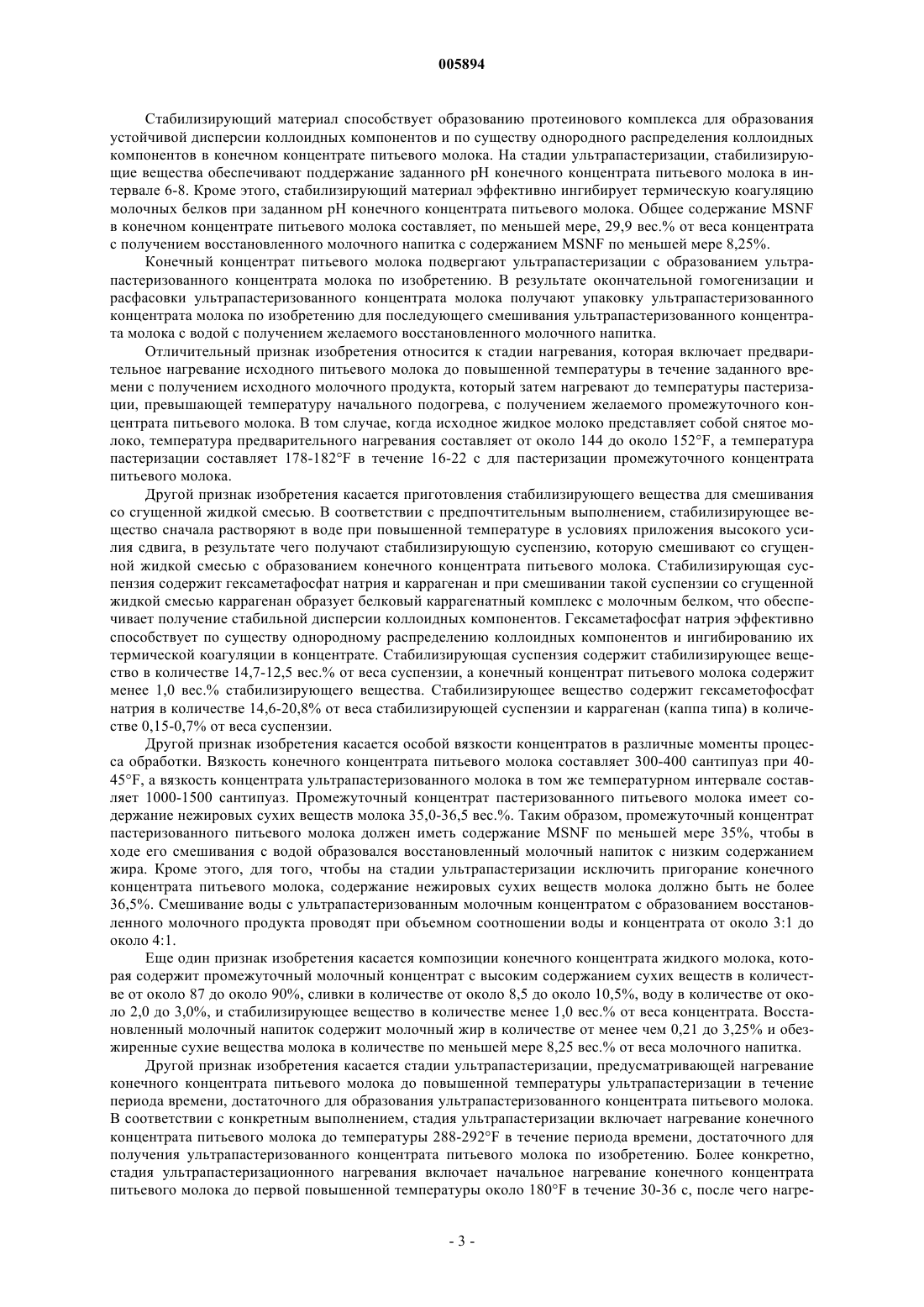 005894

Стабилизирующий материал способствует образованию протеинового комплекса для образования устойчивой дисперсии коллоидных компонентов и по существу однородного распределения коллоидных компонентов в конечном концентрате питьевого молока. На стадии ультрапастеризации, стабилизирующие вещества обеспечивают поддержание заданного pH конечного концентрата питьевого молока в интервале 6-8. Кроме этого, стабилизирующий материал эффективно ингибирует термическую коагуляцию молочных белков при заданном pH конечного концентрата питьевого молока. Общее содержание MSNF в конечном концентрате питьевого молока составляет, по меньшей мере, 29,9 вес.% от веса концентрата с получением восстановленного молочного напитка с содержанием MSNF по меньшей мере 8,25%.

Конечный концентрат питьевого молока подвергают ультрапастеризации с образованием ультрапастеризованного концентрата молока по изобретению. В результате окончательной гомогенизации и расфасовки ультрапастеризованного концентрата молока получают упаковку ультрапастеризованного концентрата молока по изобретению для последующего смешивания ультрапастеризованного концентрата молока с водой с получением желаемого восстановленного молочного напитка.

Отличительный признак изобретения относится к стадии нагревания, которая включает предварительное нагревание исходного питьевого молока до повышенной температуры в течение заданного времени с получением исходного молочного продукта, который затем нагревают до температуры пастеризации, превышающей температуру начального подогрева, с получением желаемого промежуточного концентрата питьевого молока. В том случае, когда исходное жидкое молоко представляет собой снятое молоко, температура предварительного нагревания составляет от около 144 до около 152°F, а температура пастеризации составляет 178-182°F в течение 16-22 с для пастеризации промежуточного концентрата питьевого молока.

Другой признак изобретения касается приготовления стабилизирующего вещества для смешивания со сгущенной жидкой смесью. В соответствии с предпочтительным выполнением, стабилизирующее вещество сначала растворяют в воде при повышенной температуре в условиях приложения высокого усилия сдвига, в результате чего получают стабилизирующую суспензию, которую смешивают со сгущенной жидкой смесью с образованием конечного концентрата питьевого молока. Стабилизирующая суспензия содержит гексаметафосфат натрия и каррагенан и при смешивании такой суспензии со сгущенной жидкой смесью каррагенан образует белковый каррагенатный комплекс с молочным белком, что обеспечивает получение стабильной дисперсии коллоидных компонентов. Гексаметафосфат натрия эффективно способствует по существу однородному распределению коллоидных компонентов и ингибированию их термической коагуляции в концентрате. Стабилизирующая суспензия содержит стабилизирующее вещество в количестве 14,7-12,5 вес.% от веса суспензии, а конечный концентрат питьевого молока содержит менее 1,0 вес.% стабилизирующего вещества. Стабилизирующее вещество содержит гексаметофосфат натрия в количестве 14,6-20,8% от веса стабилизирующей суспензии и каррагенан (каппа типа) в количестве 0,15-0,7% от веса суспензии.

Другой признак изобретения касается особой вязкости концентратов в различные моменты процесса обработки. Вязкость конечного концентрата питьевого молока составляет 300-400 сантипуаз при 40-45°F, а вязкость концентрата ультрапастеризованного молока в том же температурном интервале составляет 1000-1500 сантипуаз. Промежуточный концентрат пастеризованного питьевого молока имеет содержание нежировых сухих веществ молока 35,0-36,5 вес.%. Таким образом, промежуточный концентрат пастеризованного питьевого молока должен иметь содержание MSNF по меньшей мере 35%, чтобы в ходе его смешивания с водой образовался восстановленный молочный напиток с низким содержанием жира. Кроме этого, для того, чтобы на стадии ультрапастеризации исключить пригорание конечного концентрата питьевого молока, содержание нежировых сухих веществ молока должно быть не более 36,5%. Смешивание воды с ультрапастеризованным молочным концентратом с образованием восстановленного молочного продукта проводят при объемном соотношении воды и концентрата от около 3:1 до около 4:1.

Еще один признак изобретения касается композиции конечного концентрата жидкого молока, которая содержит промежуточный молочный концентрат с высоким содержанием сухих веществ в количестве от около 87 до около 90%, сливки в количестве от около 8,5 до около 10,5%, воду в количестве от около 2,0 до 3,0%, и стабилизирующее вещество в количестве менее 1,0 вес.% от веса концентрата. Восстановленный молочный напиток содержит молочный жир в количестве от менее чем 0,21 до 3,25% и обезжиренные сухие вещества молока в количестве по меньшей мере 8,25 вес.% от веса молочного напитка.

Другой признак изобретения касается стадии ультрапастеризации, предусматривающей нагревание конечного концентрата питьевого молока до повышенной температуры ультрапастеризации в течение периода времени, достаточного для образования ультрапастеризованного концентрата питьевого молока. В соответствии с конкретным выполнением, стадия ультрапастеризации включает нагревание конечного концентрата питьевого молока до температуры 288-292°F в течение периода времени, достаточного для получения ультрапастеризованного концентрата питьевого молока по изобретению. Более конкретно, стадия ультрапастеризационного нагревания включает начальное нагревание конечного концентрата питьевого молока до первой повышенной температуры около 180°F в течение 30-36 с, после чего нагре-

- 3 -